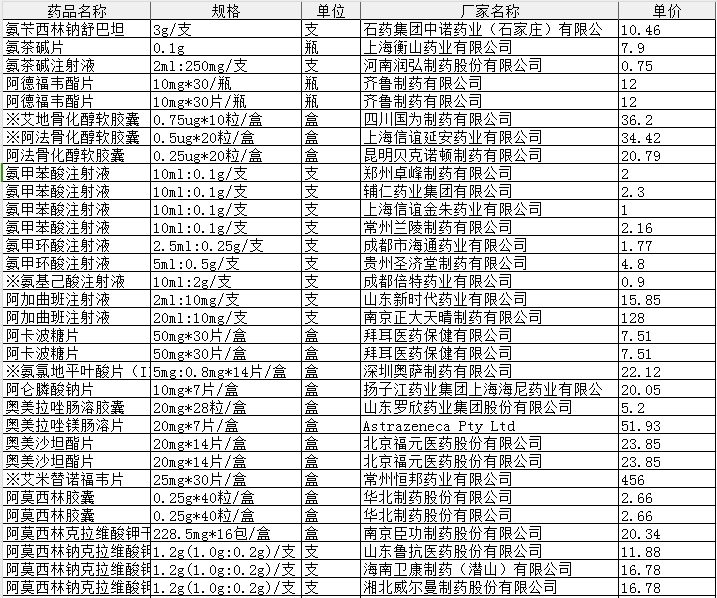 | 药品名称 | 规格 | 单位 | 厂家名称 | 单价 |
|---|---|---|---|---|
| 氨苄西林钠舒巴坦 | 3g/支 | 支 | 石药集团中诺药业（石家庄）有限公 | 10.46 |
| 氨茶碱片 | 0.1g | 瓶 | 上海衡山药业有限公司 | 7.9 |
| 氨茶碱注射液 | 2ml:250mg/支 | 支 | 河南润弘制药股份有限公司 | 0.75 |
| 阿德福韦酯片 | 10mg*30/瓶 | 瓶 | 齐鲁制药有限公司 | 12 |
| 阿德福韦酯片 | 10mg*30片/瓶 | 瓶 | 齐鲁制药有限公司 | 12 |
| ※艾地骨化醇软胶囊 | 0.75ug*10粒/盒 | 盒 | 四川国为制药有限公司 | 36.2 |
| ※阿法骨化醇软胶囊 | 0.5ug*20粒/盒 | 盒 | 上海信谊延安药业有限公司 | 34.42 |
| 阿法骨化醇软胶囊 | 0.25ug*20粒/盒 | 盒 | 昆明贝克诺顿制药有限公司 | 20.79 |
| 氨甲苯酸注射液 | 10ml:0.1g/支 | 支 | 郑州卓峰制药有限公司 | 2 |
| 氨甲苯酸注射液 | 10ml:0.1g/支 | 支 | 辅仁药业集团有限公司 | 2.3 |
| 氨甲苯酸注射液 | 10ml:0.1g/支 | 支 | 上海信谊金朱药业有限公司 | 1 |
| 氨甲苯酸注射液 | 10ml:0.1g/支 | 支 | 常州兰陵制药有限公司 | 2.16 |
| 氨甲环酸注射液 | 2.5ml:0.25g/支 | 支 | 成都市海通药业有限公司 | 1.77 |
| 氨甲环酸注射液 | 5ml:0.5g/支 | 支 | 贵州圣济堂制药有限公司 | 4.8 |
| ※氨基己酸注射液 | 10ml:2g/支 | 支 | 成都倍特药业有限公司 | 0.9 |
| 阿加曲班注射液 | 2ml:10mg/支 | 支 | 山东新时代药业有限公司 | 15.85 |
| 阿加曲班注射液 | 20ml:10mg/支 | 支 | 南京正大天晴制药有限公司 | 128 |
| 阿卡波糖片 | 50mg*30片/盒 | 盒 | 拜耳医药保健有限公司 | 7.51 |
| 阿卡波糖片 | 50mg*30片/盒 | 盒 | 拜耳医药保健有限公司 | 7.51 |
| ※氨氯地平叶酸片（I | 5mg:0.8mg*14片/盒 | 盒 | 深圳奥萨制药有限公司 | 22.12 |
| 阿仑膦酸钠片 | 10mg*7片/盒 | 盒 | 扬子江药业集团上海海尼药业有限公 | 20.05 |
| 奥美拉唑肠溶胶囊 | 20mg*28粒/盒 | 盒 | 山东罗欣药业集团股份有限公司 | 5.2 |
| 奥美拉唑镁肠溶片 | 20mg*7片/盒 | 盒 | Astrazeneca Pty Ltd | 51.93 |
| 奥美沙坦酯片 | 20mg*14片/盒 | 盒 | 北京福元医药股份有限公司 | 23.85 |
| 奥美沙坦酯片 | 20mg*14片/盒 | 盒 | 北京福元医药股份有限公司 | 23.85 |
| ※艾米替诺福韦片 | 25mg*30片/盒 | 盒 | 常州恒邦药业有限公司 | 456 |
| 阿莫西林胶囊 | 0.25g*40粒/盒 | 盒 | 华北制药股份有限公司 | 2.66 |
| 阿莫西林胶囊 | 0.25g*40粒/盒 | 盒 | 华北制药股份有限公司 | 2.66 |
| 阿莫西林克拉维酸钾干 | 228.5mg*16包/盒 | 盒 | 南京臣功制药股份有限公司 | 20.34 |
| 阿莫西林钠克拉维酸钾 | 1.2g(1.0g:0.2g)/支 | 支 | 山东鲁抗医药股份有限公司 | 11.88 |
| 阿莫西林钠克拉维酸钾 | 1.2g(1.0g:0.2g)/支 | 支 | 海南卫康制药（潜山）有限公司 | 16.78 |
| 阿莫西林钠克拉维酸钾 | 1.2g(1.0g:0.2g)/支 | 支 | 湘北威尔曼制药股份有限公司 | 16.78 |